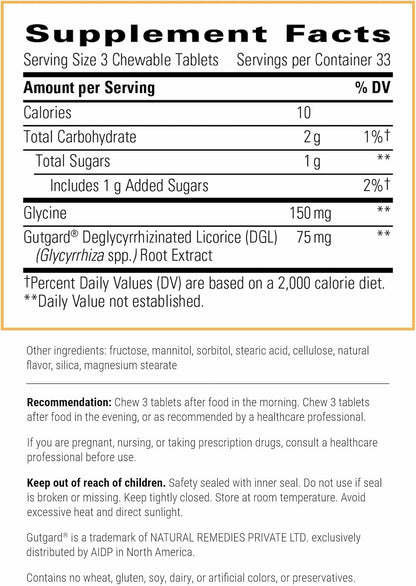 Supplement Facts

Serving Size 3 Chewable Tablets Servings per Container 33

| Amount per Serving | | % DV |
|---|---|---|
| Calories | 10 | |
| Total Carbohydrate | 2 g | 1%† |
| Total Sugars | 1 g | ** |
| Includes 1 g Added Sugars | | 2%† |
| Glycine | 150 mg | ** |
| Gutgard® Deglycyrrhizinated Licorice (DGL) (Glycyrrhiza spp.) Root Extract | 75 mg | ** |

†Percent Daily Values (DV) are based on a 2,000 calorie diet.
**Daily Value not established.

Other ingredients: fructose, mannitol, sorbitol, stearic acid, cellulose, natural flavor, silica, magnesium stearate

Recommendation: Chew 3 tablets after food in the morning. Chew 3 tablets after food in the evening, or as recommended by a healthcare professional.

If you are pregnant, nursing, or taking prescription drugs, consult a healthcare professional before use.

Keep out of reach of children. Safety sealed with inner seal. Do not use if seal is broken or missing. Keep tightly closed. Store at room temperature. Avoid excessive heat and direct sunlight.

Gutgard® is a trademark of NATURAL REMEDIES PRIVATE LTD. exclusively distributed by AIDP in North America.

Contains no wheat, gluten, soy, dairy, or artificial colors, or preservatives.